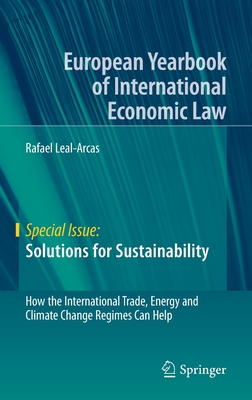 European Yearbook of International Economic Law

Rafael Leal-Arcas

Special Issue:
Solutions for Sustainability

How the International Trade, Energy and Climate Change Regimes Can Help

Springer